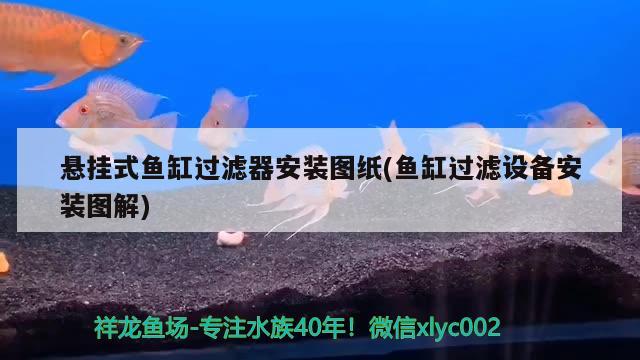 悬挂式鱼缸过滤器安装图纸(鱼缸过滤设备安装图解)

祥龙鱼场-专注水族40年！微信xlyc002